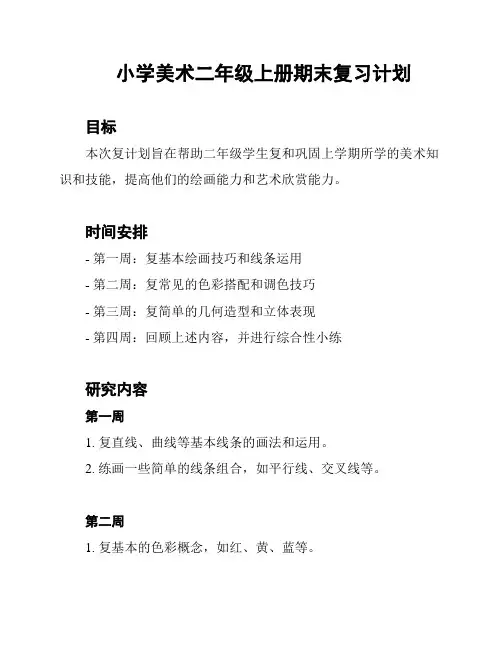 小学美术二年级上册期末复习计划

目标

本次复计划旨在帮助二年级学生复和巩固上学期所学的美术知识和技能，提高他们的绘画能力和艺术欣赏能力。

时间安排

- 第一周：复基本绘画技巧和线条运用
- 第二周：复常见的色彩搭配和调色技巧
- 第三周：复简单的几何造型和立体表现
- 第四周：回顾上述内容，并进行综合性小练

研究内容

第一周

1. 复直线、曲线等基本线条的画法和运用。
2. 练画一些简单的线条组合，如平行线、交叉线等。

第二周

1. 复基本的色彩概念，如红、黄、蓝等。